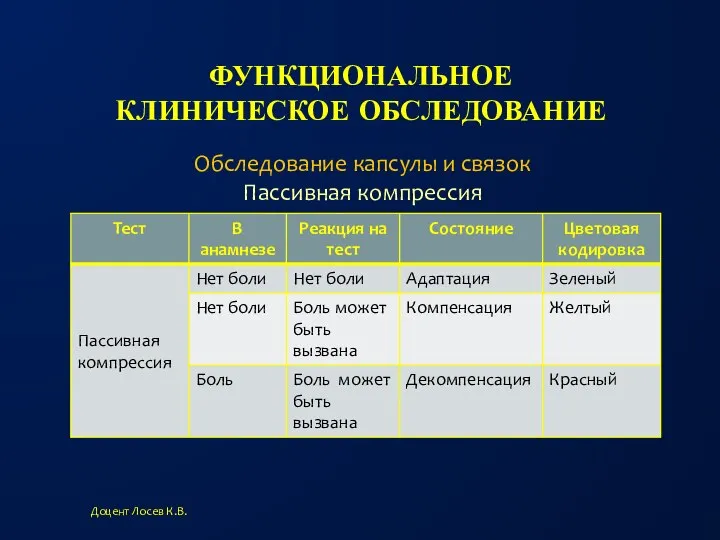 ФУНКЦИОНАЛЬНОЕ КЛИНИЧЕСКОЕ ОБСЛЕДОВАНИЕ

Обследование капсулы и связок
Пассивная компрессия

| Тест | В анамнезе | Реакция на тест | Состояние | Цветовая кодировка |
|---|---|---|---|---|
| Пассивная компрессия | Нет боли | Нет боли | Адаптация | Зеленый |
| | Нет боли | Боль может быть вызвана | Компенсация | Желтый |
| | Боль | Боль может быть вызвана | Декомпенсация | Красный |

Доцент Лосев К.В.